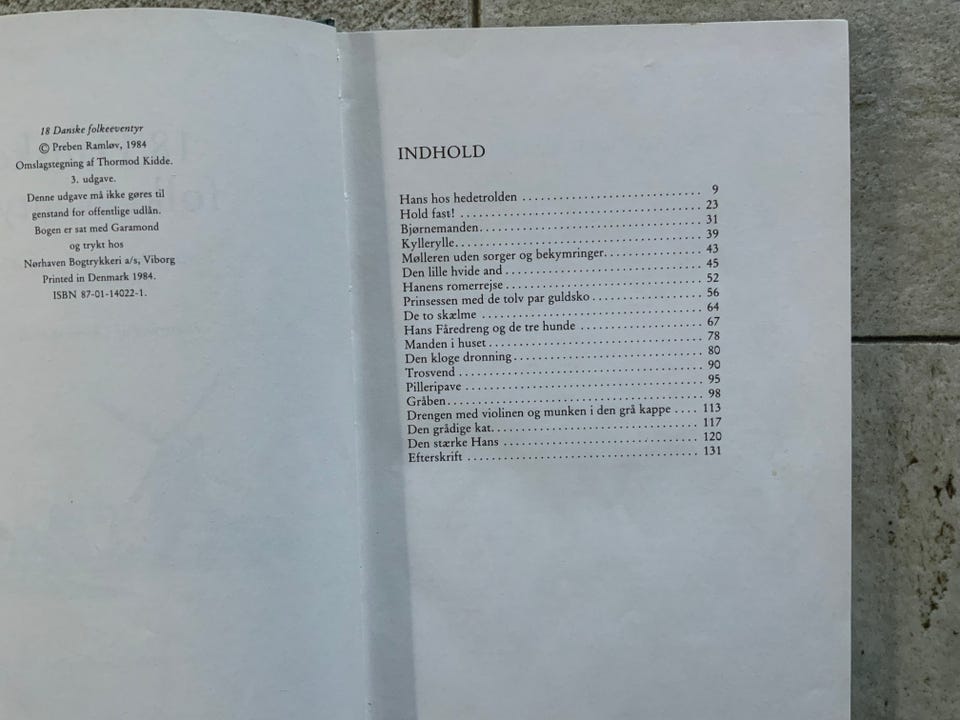 18 Danske folkeeventyr
© Preben Ramløv, 1984
Omslagstegning af Thormod Kidde.
3. udgave.
Denne udgave må ikke gøres til
genstand for offentlige udlån.
Bogen er sat med Garamond
og trykt hos
Nørhaven Bogtrykkeri a/s, Viborg
Printed in Denmark 1984.
ISBN 87-01-14022-1.

INDHOLD

Hans hos hedetrolden 9
Hold fast! 23
Bjørnemanden 31
Kyllerylle 39
Mølleren uden sorger og bekymringer 43
Den lille hvide and 45
Hanens romerrejse 52
Prinsessen med de tolv par guldsko 56
De to skælme 64
Hans Fåredreng og de tre hunde 67
Manden i huset 78
Den kloge dronning 80
Trosvend 90
Pilleripave 95
Gråben 98
Drengen med violinen og munken i den grå kappe 113
Den grådige kat 117
Den stærke Hans 120
Efterskrift 131